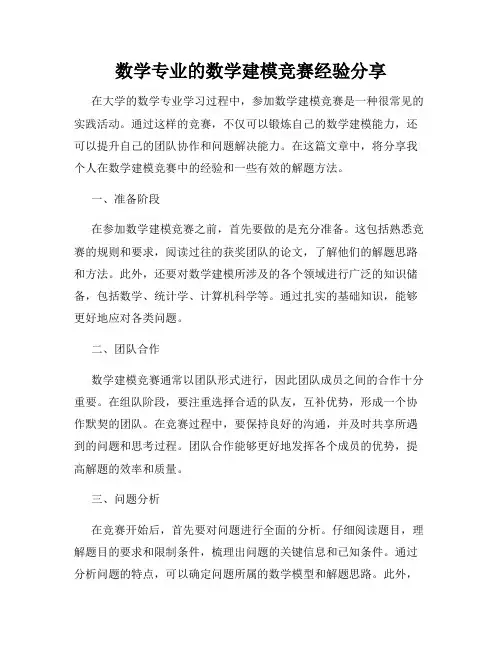 数学专业的数学建模竞赛经验分享

在大学的数学专业学习过程中，参加数学建模竞赛是一种很常见的实践活动。通过这样的竞赛，不仅可以锻炼自己的数学建模能力，还可以提升自己的团队协作和问题解决能力。在这篇文章中，将分享我个人在数学建模竞赛中的经验和一些有效的解题方法。

一、准备阶段

在参加数学建模竞赛之前，首先要做的是充分准备。这包括熟悉竞赛的规则和要求，阅读过往的获奖团队的论文，了解他们的解题思路和方法。此外，还要对数学建模所涉及的各个领域进行广泛的知识储备，包括数学、统计学、计算机科学等。通过扎实的基础知识，能够更好地应对各类问题。

二、团队合作

数学建模竞赛通常以团队形式进行，因此团队成员之间的合作十分重要。在组队阶段，要注重选择合适的队友，互补优势，形成一个协作默契的团队。在竞赛过程中，要保持良好的沟通，并及时共享所遇到的问题和思考过程。团队合作能够更好地发挥各个成员的优势，提高解题的效率和质量。

三、问题分析

在竞赛开始后，首先要对问题进行全面的分析。仔细阅读题目，理解题目的要求和限制条件，梳理出问题的关键信息和已知条件。通过分析问题的特点，可以确定问题所属的数学模型和解题思路。此外，